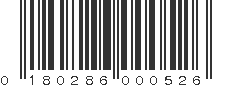 0 180286 000526